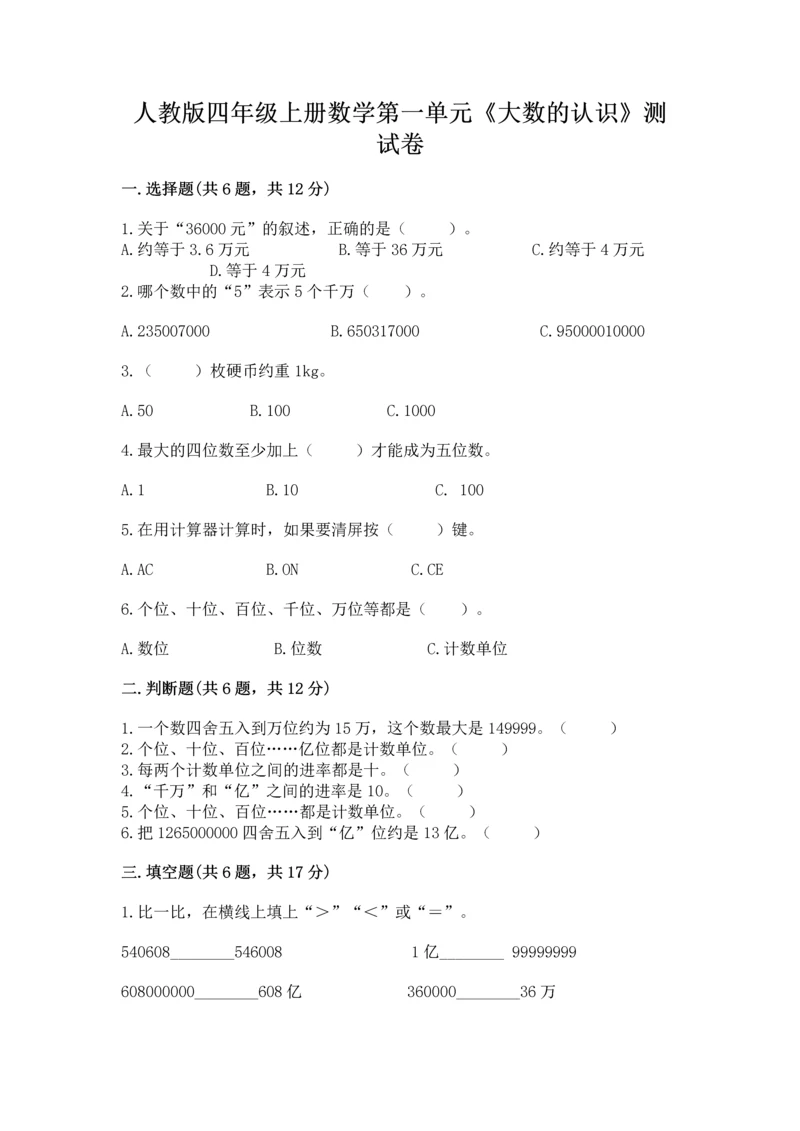 人教版四年级上册数学第一单元《大数的认识》测试卷

一.选择题(共6题，共12分)

1.关于“36000元”的叙述，正确的是（　　）。
A.约等于3.6万元　　B.等于36万元　　C.约等于4万元　　D.等于4万元
2.哪个数中的“5”表示5个千万（　　）。

A.235007000　　B.650317000　　C.95000010000

3.（　　）枚硬币约重1kg。

A.50　　B.100　　C.1000

4.最大的四位数至少加上（　　）才能成为五位数。

A.1　　B.10　　C. 100

5.在用计算器计算时，如果要清屏按（　　）键。

A.AC　　B.ON　　C.CE

6.个位、十位、百位、千位、万位等都是（　　）。

A.数位　　B.位数　　C.计数单位

二.判断题(共6题，共12分)

1.一个数四舍五入到万位约为15万，这个数最大是149999。（　　）
2.个位、十位、百位……亿位都是计数单位。（　　）
3.每两个计数单位之间的进率都是十。（　　）
4.“千万”和“亿”之间的进率是10。（　　）
5.个位、十位、百位……都是计数单位。（　　）
6.把1265000000四舍五入到“亿”位约是13亿。（　　）

三.填空题(共6题，共17分)

1.比一比，在横线上填上“＞”“＜”或“＝”。

540608________546008　　1亿________ 99999999

608000000________608亿　　360000________36万